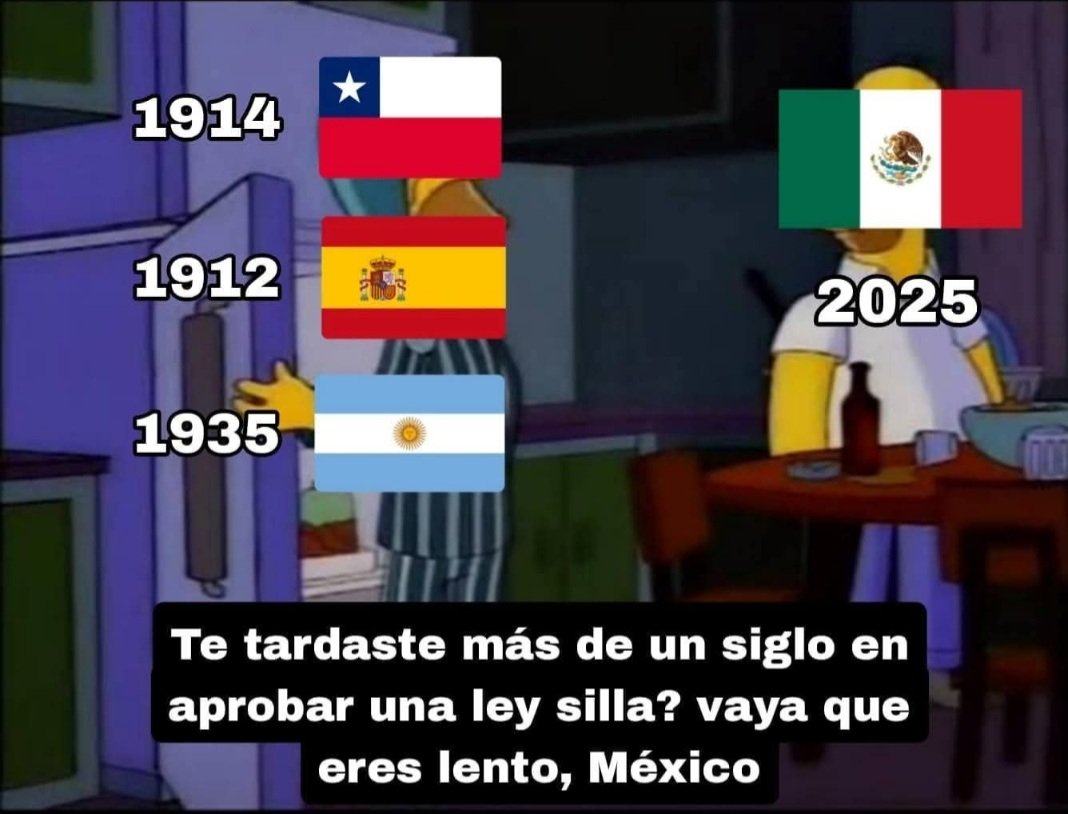 1914

1912

1935

2025

Te tardaste más de un siglo en aprobar una ley silla? vaya que eres lento, México